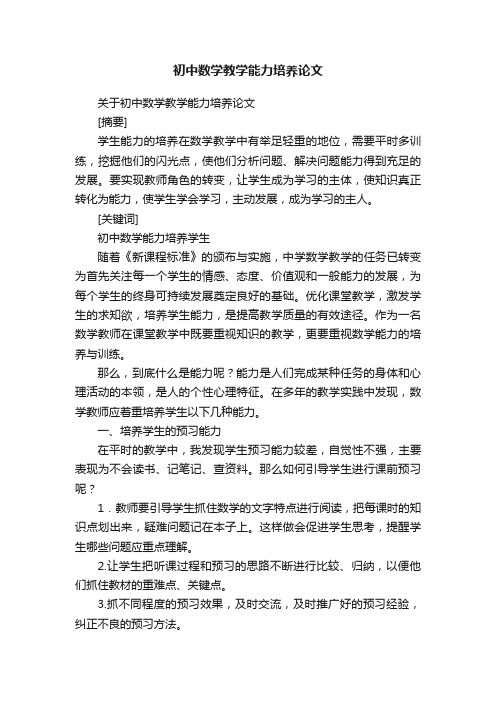 初中数学教学能力培养论文

关于初中数学教学能力培养论文

[摘要]

学生能力的培养在数学教学中有举足轻重的地位，需要平时多训练，挖掘他们的闪光点，使他们分析问题、解决问题能力得到充足的发展。要实现教师角色的转变，让学生成为学习的主体，使知识真正转化为能力，使学生学会学习，主动发展，成为学习的主人。

[关键词]

初中数学能力培养学生

随着《新课程标准》的颁布与实施，中学数学教学的任务已转变为首先关注每一个学生的情感、态度、价值观和一般能力的发展，为每个学生的终身可持续发展奠定良好的基础。优化课堂教学，激发学生的求知欲，培养学生能力，是提高教学质量的有效途径。作为一名数学教师在课堂教学中既要重视知识的教学，更要重视数学能力的培养与训练。

那么，到底什么是能力呢？能力是人们完成某种任务的身体和心理活动的本领，是人的个性心理特征。在多年的教学实践中发现，数学教师应着重培养学生以下几种能力。

一、培养学生的预习能力

在平时的教学中，我发现学生预习能力较差，自觉性不强，主要表现为不会读书、记笔记、查资料。那么如何引导学生进行课前预习呢？

1．教师要引导学生抓住数学的文字特点进行阅读，把每课时的知识点划出来，疑难问题记在本子上。这样做会促进学生思考，提醒学生哪些问题应重点理解。

2.让学生把听课过程和预习的思路不断进行比较、归纳，以便他们抓住教材的重难点、关键点。

3.抓不同程度的预习效果，及时交流，及时推广好的预习经验，纠正不良的预习方法。